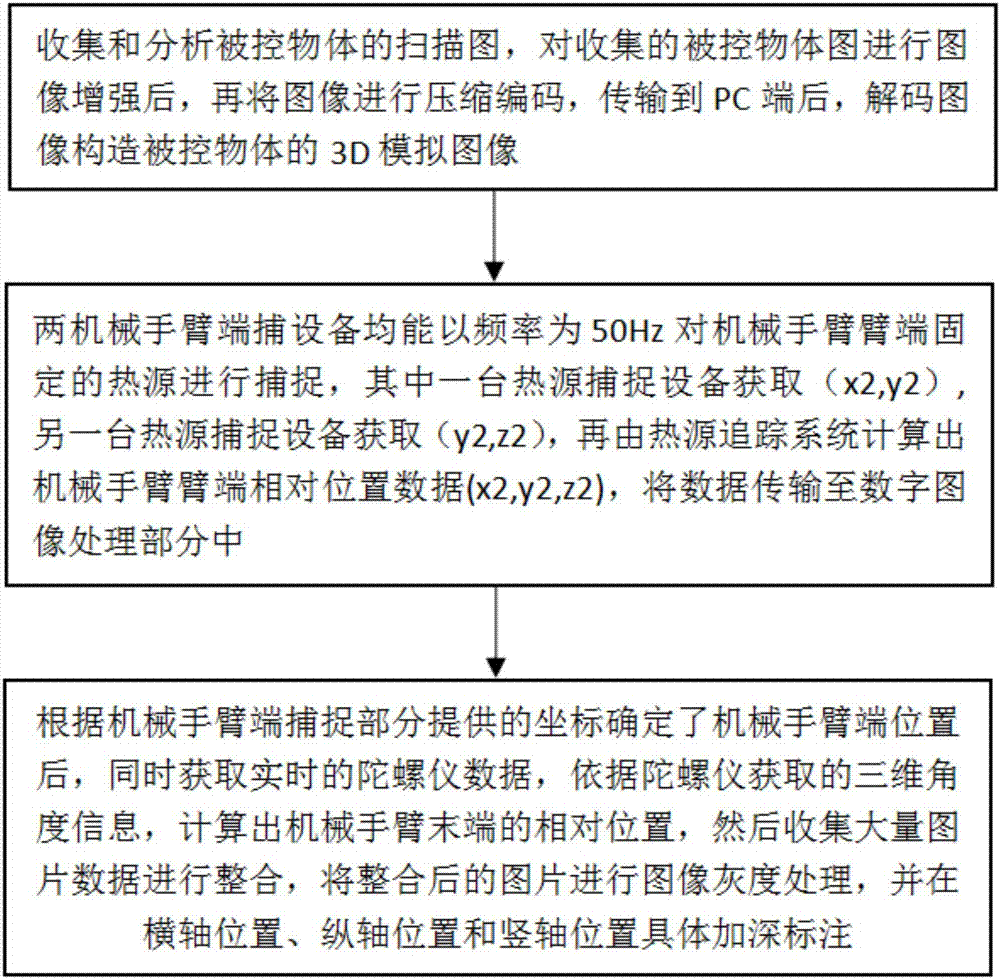 收集和分析被控物体的扫描图，对收集的被控物体图进行图像增强后，再将图像进行压缩编码，传输到 PC 端后，解码图像构造被控物体的 3D 模拟图像

两机械手臂端捕设备均能以频率为 50Hz 对机械手臂臂端固定的热源进行捕捉，其中一台热源捕捉设备获取（x2,y2），另一台热源捕捉设备获取（y2,z2），再由热源追踪系统计算出机械手臂臂端相对位置数据(x2,y2,z2)，将数据传输至数字图像处理部分中

根据机械手臂端捕捉部分提供的坐标确定了机械手臂端位置后，同时获取实时的陀螺仪数据，依据陀螺仪获取的三维角度信息，计算出机械手臂末端的相对位置，然后收集大量图片数据进行整合，将整合后的图片进行图像灰度处理，并在横轴位置、纵轴位置和竖轴位置具体加深标注